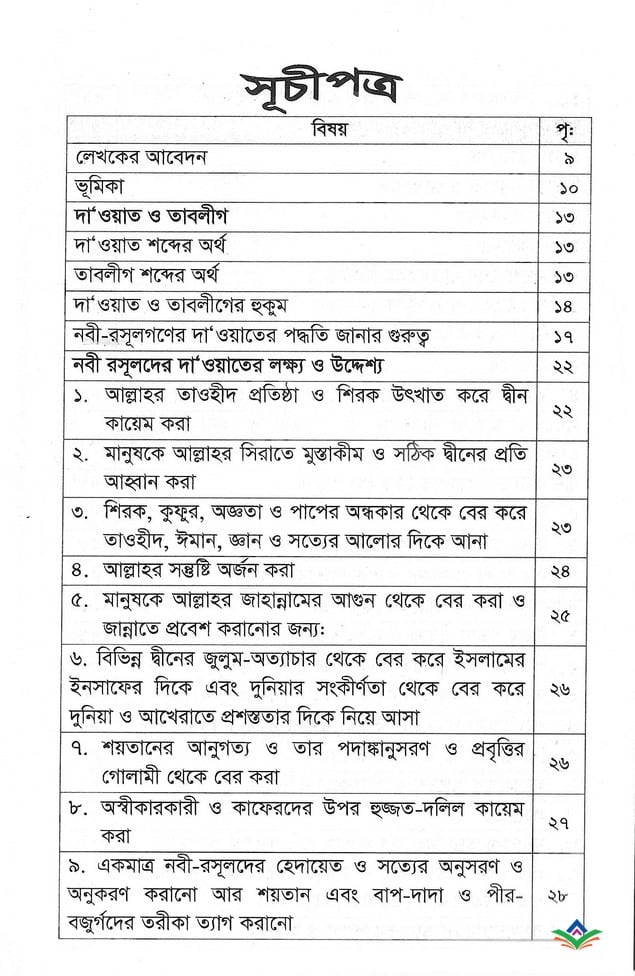 সূচীপত্র

| বিষয় | পৃ: |
|---|---|
| লেখকের আবেদন | ৯ |
| ভূমিকা | ১০ |
| দা'ওয়াত ও তাবলীগ | ১৩ |
| দা'ওয়াত শব্দের অর্থ | ১৩ |
| তাবলীগ শব্দের অর্থ | ১৩ |
| দা'ওয়াত ও তাবলীগের হুকুম | ১৪ |
| নবী-রসূলগণের দা'ওয়াতের পদ্ধতি জানার গুরুত্ব | ১৭ |
| নবী রসূলদের দা'ওয়াতের লক্ষ্য ও উদ্দেশ্য | ২২ |
| ১. আল্লাহর তাওহীদ প্রতিষ্ঠা ও শিরক উৎখাত করে দ্বীন কায়েম করা | ২২ |
| ২. মানুষকে আল্লাহর সিরাতে মুস্তাকীম ও সঠিক দ্বীনের প্রতি আহ্বান করা | ২৩ |
| ৩. শিরক, কুফুর, অজ্ঞতা ও পাপের অন্ধকার থেকে বের করে তাওহীদ, ঈমান, জ্ঞান ও সত্যের আলোর দিকে আনা | ২৩ |
| ৪. আল্লাহর সন্তুষ্টি অর্জন করা | ২৪ |
| ৫. মানুষকে আল্লাহর জাহান্নামের আগুন থেকে বের করা ও জান্নাতে প্রবেশ করানোর জন্য: | ২৫ |
| ৬. বিভিন্ন দ্বীনের জুলুম-অত্যাচার থেকে বের করে ইসলামের ইনসাফের দিকে এবং দুনিয়ার সংকীর্ণতা থেকে বের করে দুনিয়া ও আখেরাতে প্রশস্ততার দিকে নিয়ে আসা | ২৬ |
| ৭. শয়তানের আনুগত্য ও তার পদাঙ্কানুসরণ ও প্রবৃত্তির গোলামী থেকে বের করা | ২৬ |
| ৮. অস্বীকারকারী ও কাফেরদের উপর হুজ্জত-দলিল কায়েম করা | ২৭ |
| ৯. একমাত্র নবী-রসূলদের হেদায়েত ও সত্যের অনুসরণ ও অনুকরণ করানো আর শয়তান এবং বাপ-দাদা ও পীর-বজুর্গদের তরীকা ত্যাগ করানো | ২৮ |